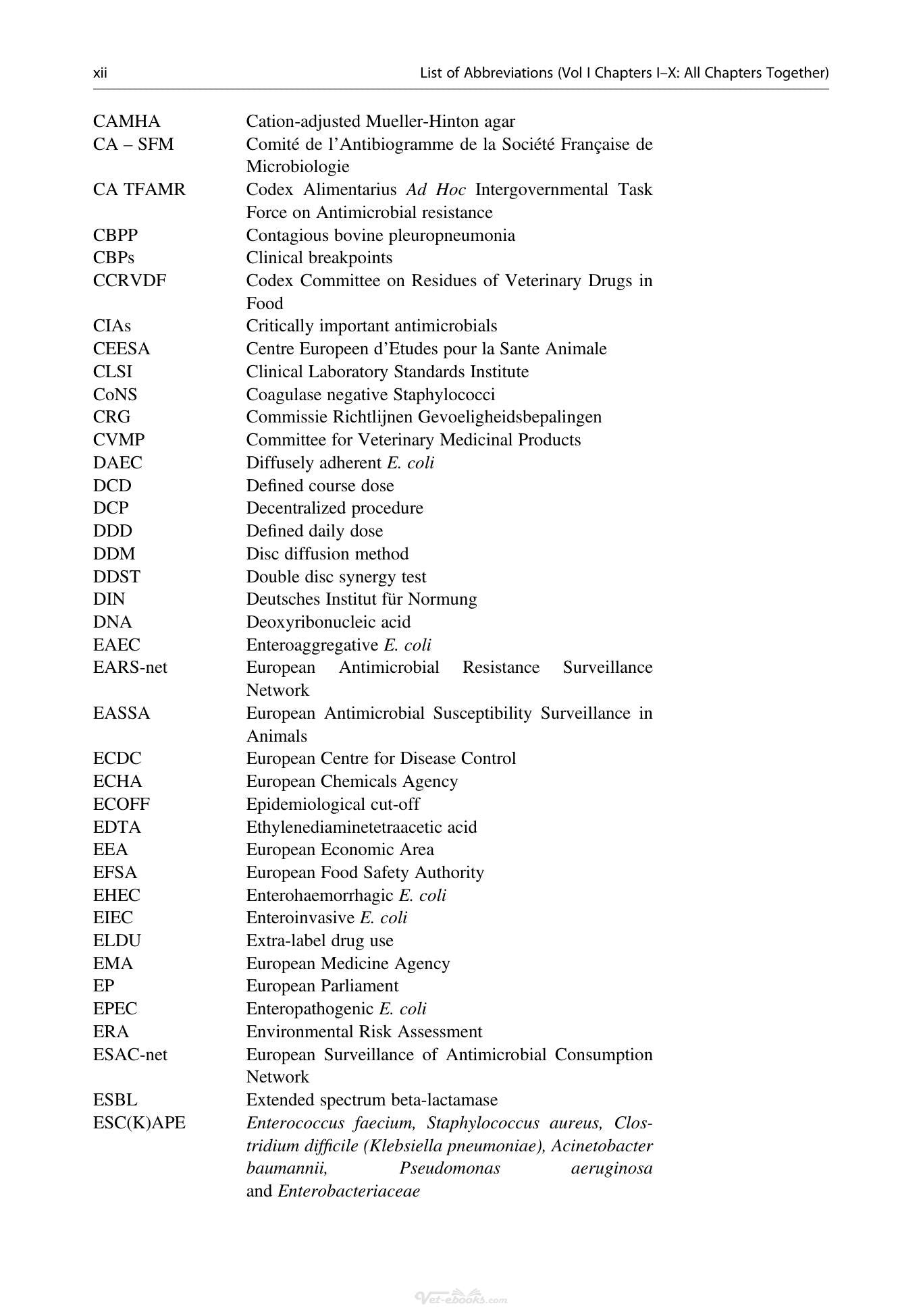 xii List of Abbreviations (Vol I Chapters I–X: All Chapters Together)

CAMHA Cation-adjusted Mueller-Hinton agar
CA – SFM Comité de l'Antibiogramme de la Société Française de Microbiologie
CA TFAMR Codex Alimentarius Ad Hoc Intergovernmental Task Force on Antimicrobial resistance
CBPP Contagious bovine pleuropneumonia
CBPs Clinical breakpoints
CCRVDF Codex Committee on Residues of Veterinary Drugs in Food
CIAs Critically important antimicrobials
CEESA Centre Europeen d'Etudes pour la Sante Animale
CLSI Clinical Laboratory Standards Institute
CoNS Coagulase negative Staphylococci
CRG Commissie Richtlijnen Gevoeligheidsbepalingen
CVMP Committee for Veterinary Medicinal Products
DAEC Diffusely adherent E. coli
DCD Defined course dose
DCP Decentralized procedure
DDD Defined daily dose
DDM Disc diffusion method
DDST Double disc synergy test
DIN Deutsches Institut für Normung
DNA Deoxyribonucleic acid
EAEC Enteroaggregative E. coli
EARS-net European Antimicrobial Resistance Surveillance Network
EASSA European Antimicrobial Susceptibility Surveillance in Animals
ECDC European Centre for Disease Control
ECHA European Chemicals Agency
ECOFF Epidemiological cut-off
EDTA Ethylenediaminetetraacetic acid
EEA European Economic Area
EFSA European Food Safety Authority
EHEC Enterohaemorrhagic E. coli
EIEC Enteroinvasive E. coli
ELDU Extra-label drug use
EMA European Medicine Agency
EP European Parliament
EPEC Enteropathogenic E. coli
ERA Environmental Risk Assessment
ESAC-net European Surveillance of Antimicrobial Consumption Network
ESBL Extended spectrum beta-lactamase
ESC(K)APE Enterococcus faecium, Staphylococcus aureus, Clostridium difficile (Klebsiella pneumoniae), Acinetobacter baumannii, Pseudomonas aeruginosa and Enterobacteriaceae

Vet-ebooks.com